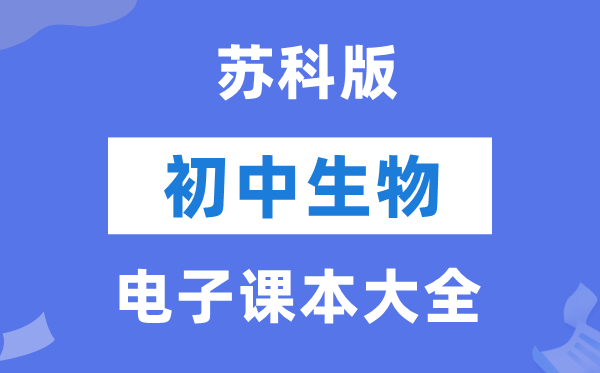 苏科版

初中生物

电子课本大全